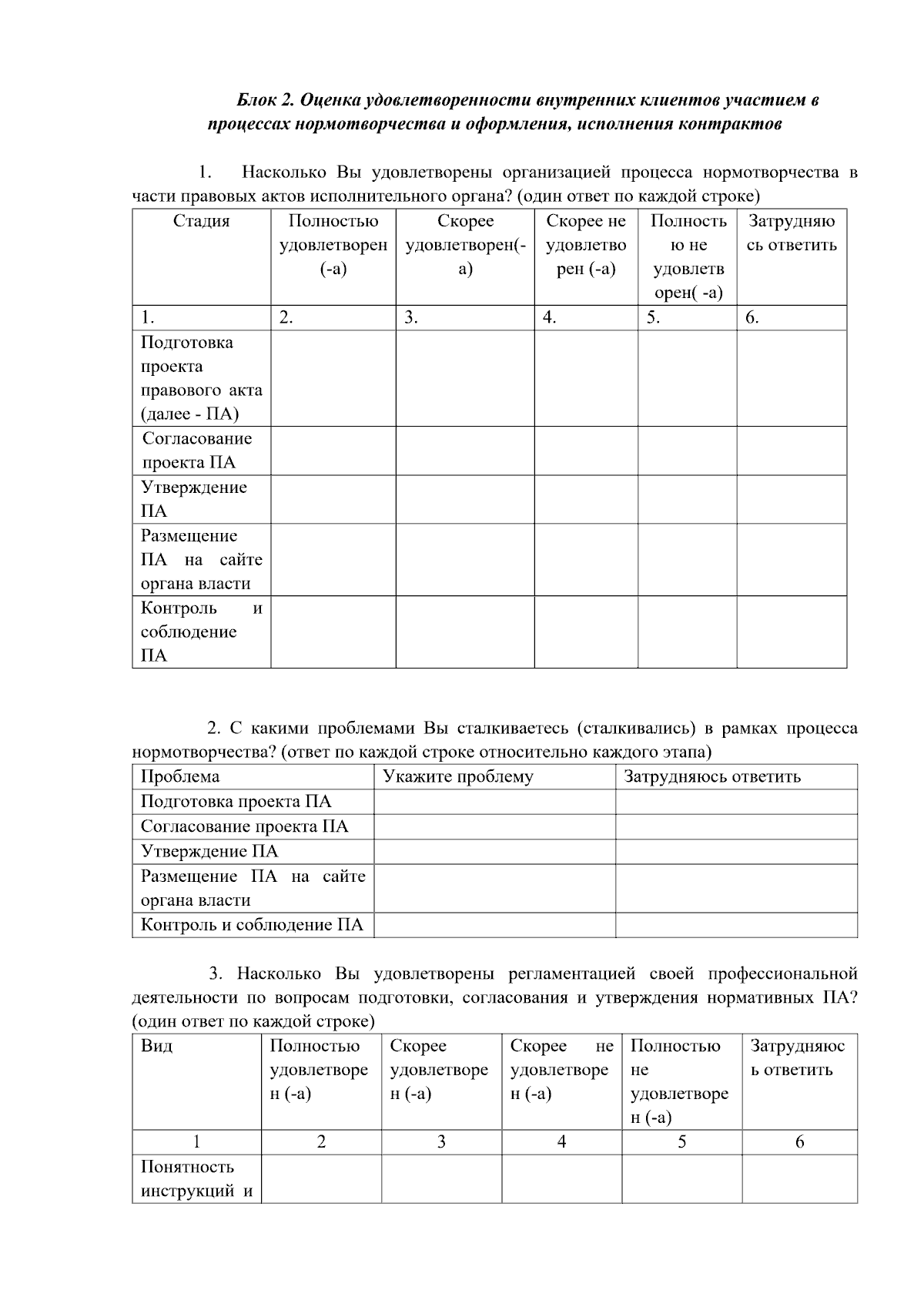 Блок 2. Оценка удовлетворенности внутренних клиентов участием в процессах нормотворчества и оформления, исполнения контрактов

1. Насколько Вы удовлетворены организацией процесса нормотворчества в части правовых актов исполнительного органа? (один ответ по каждой строке)

| Стадия | Полностью удовлетворен (-а) | Скорее удовлетворен(-а) | Скорее не удовлетворен (-а) | Полностью не удовлетворен( -а) | Затрудняюсь ответить |
|---|---|---|---|---|---|
| 1. | 2. | 3. | 4. | 5. | 6. |
| Подготовка проекта правового акта (далее - ПА) | | | | | |
| Согласование проекта ПА | | | | | |
| Утверждение ПА | | | | | |
| Размещение ПА на сайте органа власти | | | | | |
| Контроль и соблюдение ПА | | | | | |

2. С какими проблемами Вы сталкиваетесь (сталкивались) в рамках процесса нормотворчества? (ответ по каждой строке относительно каждого этапа)

| Проблема | Укажите проблему | Затрудняюсь ответить |
|---|---|---|
| Подготовка проекта ПА | | |
| Согласование проекта ПА | | |
| Утверждение ПА | | |
| Размещение ПА на сайте органа власти | | |
| Контроль и соблюдение ПА | | |

3. Насколько Вы удовлетворены регламентацией своей профессиональной деятельности по вопросам подготовки, согласования и утверждения нормативных ПА? (один ответ по каждой строке)

| Вид | Полностью удовлетворен (-а) | Скорее удовлетворен (-а) | Скорее не удовлетворен (-а) | Полностью не удовлетворен (-а) | Затрудняюсь ответить |
|---|---|---|---|---|---|
| 1 | 2 | 3 | 4 | 5 | 6 |
| Понятность инструкций и | | | | | |